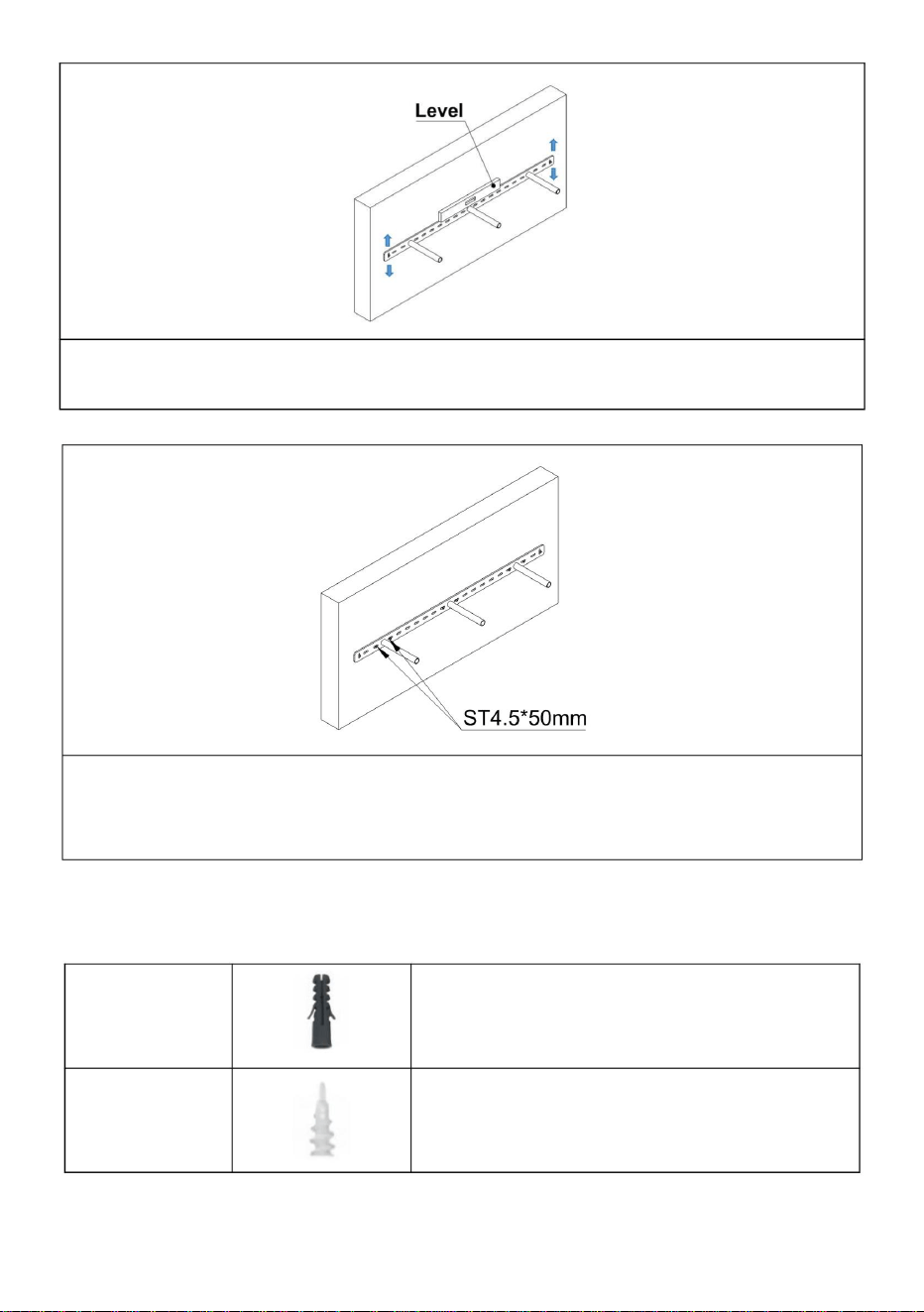 Level

ST4.5*50mm